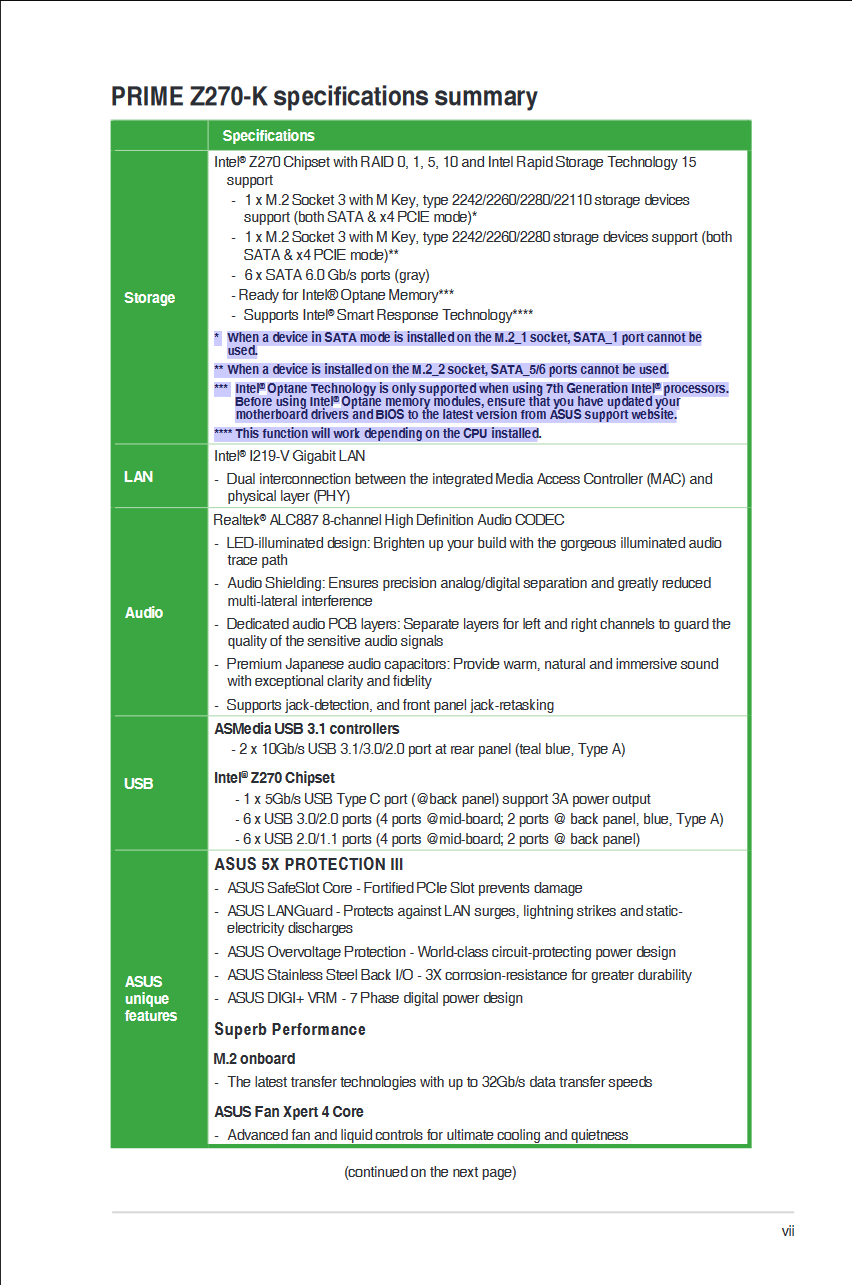 PRIME Z270-K specifications summary

| | Specifications |
|---|---|
| Storage | Intel® Z270 Chipset with RAID 0, 1, 5, 10 and Intel Rapid Storage Technology 15 support<br>- 1 x M.2 Socket 3 with M Key, type 2242/2260/2280/22110 storage devices support (both SATA & x4 PCIE mode)*<br>- 1 x M.2 Socket 3 with M Key, type 2242/2260/2280 storage devices support (both SATA & x4 PCIE mode)**<br>- 6 x SATA 6.0 Gb/s ports (gray)<br>- Ready for Intel® Optane Memory***<br>- Supports Intel® Smart Response Technology****<br>* When a device in SATA mode is installed on the M.2_1 socket, SATA_1 port cannot be used.<br>** When a device is installed on the M.2_2 socket, SATA_5/6 ports cannot be used.<br>*** Intel® Optane Technology is only supported when using 7th Generation Intel® processors. Before using Intel® Optane memory modules, ensure that you have updated your motherboard drivers and BIOS to the latest version from ASUS support website.<br>**** This function will work depending on the CPU installed. |
| LAN | Intel® I219-V Gigabit LAN<br>- Dual interconnection between the integrated Media Access Controller (MAC) and physical layer (PHY) |
| Audio | Realtek® ALC887 8-channel High Definition Audio CODEC<br>- LED-illuminated design: Brighten up your build with the gorgeous illuminated audio trace path<br>- Audio Shielding: Ensures precision analog/digital separation and greatly reduced multi-lateral interference<br>- Dedicated audio PCB layers: Separate layers for left and right channels to guard the quality of the sensitive audio signals<br>- Premium Japanese audio capacitors: Provide warm, natural and immersive sound with exceptional clarity and fidelity<br>- Supports jack-detection, and front panel jack-retasking |
| USB | ASMedia USB 3.1 controllers<br>- 2 x 10Gb/s USB 3.1/3.0/2.0 port at rear panel (teal blue, Type A)<br>Intel® Z270 Chipset<br>- 1 x 5Gb/s USB Type C port (@back panel) support 3A power output<br>- 6 x USB 3.0/2.0 ports (4 ports @mid-board; 2 ports @ back panel, blue, Type A)<br>- 6 x USB 2.0/1.1 ports (4 ports @mid-board; 2 ports @ back panel) |
| ASUS unique features | ASUS 5X PROTECTION III<br>- ASUS SafeSlot Core - Fortified PCIe Slot prevents damage<br>- ASUS LANGuard - Protects against LAN surges, lightning strikes and static-electricity discharges<br>- ASUS Overvoltage Protection - World-class circuit-protecting power design<br>- ASUS Stainless Steel Back I/O - 3X corrosion-resistance for greater durability<br>- ASUS DIGI+ VRM - 7 Phase digital power design<br>Superb Performance<br>M.2 onboard<br>- The latest transfer technologies with up to 32Gb/s data transfer speeds<br>ASUS Fan Xpert 4 Core<br>- Advanced fan and liquid controls for ultimate cooling and quietness |

(continued on the next page)

vii